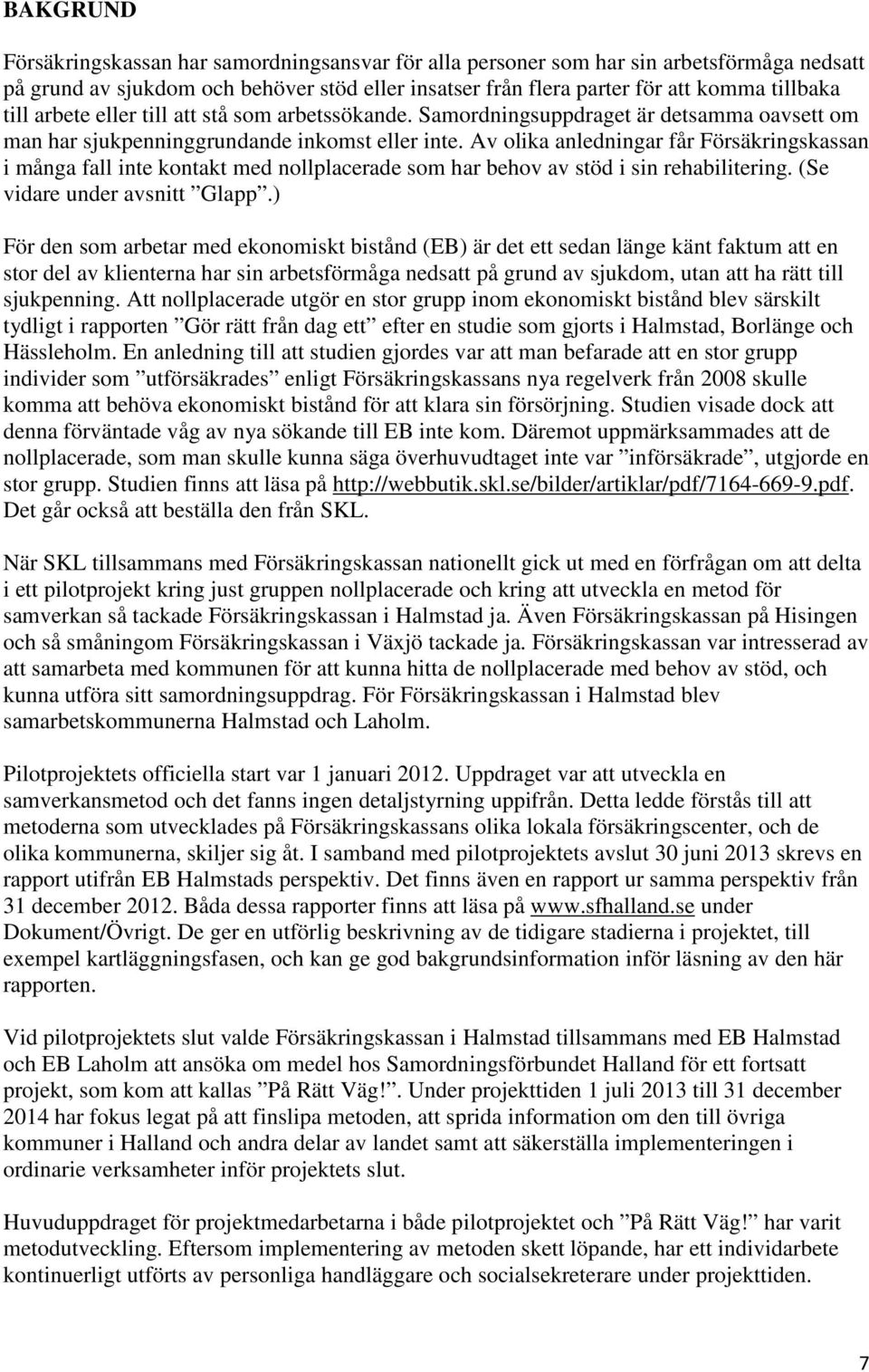 BAKGRUND

Försäkringskassan har samordningsansvar för alla personer som har sin arbetsförmåga nedsatt på grund av sjukdom och behöver stöd eller insatser från flera parter för att komma tillbaka till arbete eller till att stå som arbetssökande. Samordningsuppdraget är detsamma oavsett om man har sjukpenninggrundande inkomst eller inte. Av olika anledningar får Försäkringskassan i många fall inte kontakt med nollplacerade som har behov av stöd i sin rehabilitering. (Se vidare under avsnitt ”Glapp”.)

För den som arbetar med ekonomiskt bistånd (EB) är det ett sedan länge känt faktum att en stor del av klienterna har sin arbetsförmåga nedsatt på grund av sjukdom, utan att ha rätt till sjukpenning. Att nollplacerade utgör en stor grupp inom ekonomiskt bistånd blev särskilt tydligt i rapporten ”Gör rätt från dag ett” efter en studie som gjorts i Halmstad, Borlänge och Hässleholm. En anledning till att studien gjordes var att man befarade att en stor grupp individer som ”utförsäkrades” enligt Försäkringskassans nya regelverk från 2008 skulle komma att behöva ekonomiskt bistånd för att klara sin försörjning. Studien visade dock att denna förväntade våg av nya sökande till EB inte kom. Däremot uppmärksammades att de nollplacerade, som man skulle kunna säga överhuvudtaget inte var ”införsäkrade”, utgjorde en stor grupp. Studien finns att läsa på http://webbutik.skl.se/bilder/artiklar/pdf/7164-669-9.pdf. Det går också att beställa den från SKL.

När SKL tillsammans med Försäkringskassan nationellt gick ut med en förfrågan om att delta i ett pilotprojekt kring just gruppen nollplacerade och kring att utveckla en metod för samverkan så tackade Försäkringskassan i Halmstad ja. Även Försäkringskassan på Hisingen och så småningom Försäkringskassan i Växjö tackade ja. Försäkringskassan var intresserad av att samarbeta med kommunen för att kunna hitta de nollplacerade med behov av stöd, och kunna utföra sitt samordningsuppdrag. För Försäkringskassan i Halmstad blev samarbetskommunerna Halmstad och Laholm.

Pilotprojektets officiella start var 1 januari 2012. Uppdraget var att utveckla en samverkansmetod och det fanns ingen detaljstyrning uppifrån. Detta ledde förstås till att metoderna som utvecklades på Försäkringskassans olika lokala försäkringscenter, och de olika kommunerna, skiljer sig åt. I samband med pilotprojektets avslut 30 juni 2013 skrevs en rapport utifrån EB Halmstads perspektiv. Det finns även en rapport ur samma perspektiv från 31 december 2012. Båda dessa rapporter finns att läsa på www.sfhalland.se under Dokument/Övrigt. De ger en utförlig beskrivning av de tidigare stadierna i projektet, till exempel kartläggningsfasen, och kan ge god bakgrundsinformation inför läsning av den här rapporten.

Vid pilotprojektets slut valde Försäkringskassan i Halmstad tillsammans med EB Halmstad och EB Laholm att ansöka om medel hos Samordningsförbundet Halland för ett fortsatt projekt, som kom att kallas ”På Rätt Väg!”. Under projekttiden 1 juli 2013 till 31 december 2014 har fokus legat på att finslipa metoden, att sprida information om den till övriga kommuner i Halland och andra delar av landet samt att säkerställa implementeringen i ordinarie verksamheter inför projektets slut.

Huvuduppdraget för projektmedarbetarna i både pilotprojektet och ”På Rätt Väg!” har varit metodutveckling. Eftersom implementering av metoden skett löpande, har ett individarbete kontinuerligt utförts av personliga handläggare och socialsekreterare under projekttiden.

7